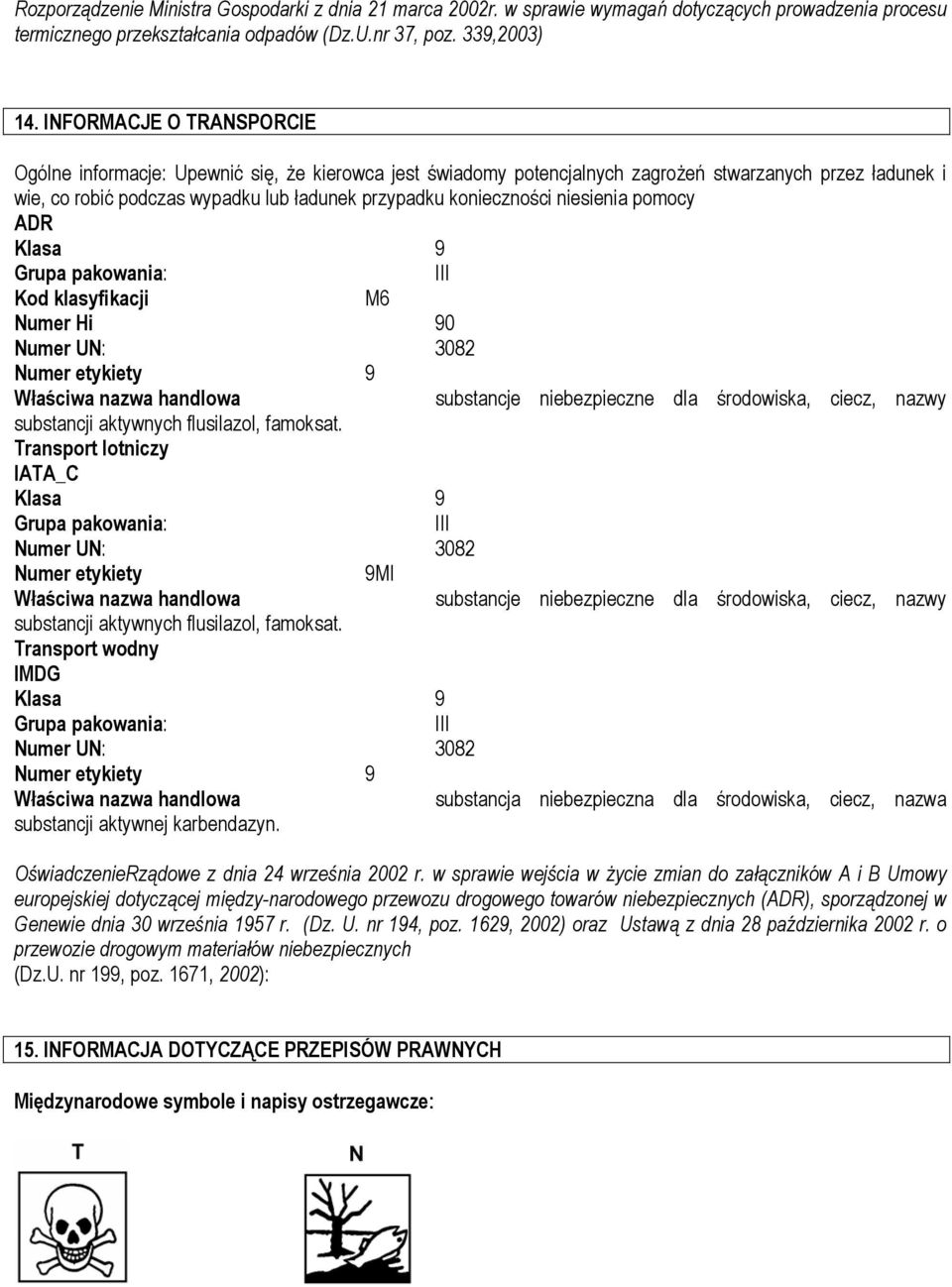 Rozporządzenie Ministra Gospodarki z dnia 21 marca 2002r. w sprawie wymagań dotyczących prowadzenia procesu termicznego przekształcania odpadów (Dz.U.nr 37, poz. 339,2003)

14. INFORMACJE O TRANSPORCIE

Ogólne informacje: Upewnić się, że kierowca jest świadomy potencjalnych zagrożeń stwarzanych przez ładunek i wie, co robić podczas wypadku lub ładunek przypadku konieczności niesienia pomocy
ADR
Klasa 9
Grupa pakowania: III
Kod klasyfikacji M6
Numer Hi 90
Numer UN: 3082
Numer etykiety 9
Właściwa nazwa handlowa substancje niebezpieczne dla środowiska, ciecz, nazwy substancji aktywnych flusilazol, famoksat.
Transport lotniczy
IATA_C
Klasa 9
Grupa pakowania: III
Numer UN: 3082
Numer etykiety 9MI
Właściwa nazwa handlowa substancje niebezpieczne dla środowiska, ciecz, nazwy substancji aktywnych flusilazol, famoksat.
Transport wodny
IMDG
Klasa 9
Grupa pakowania: III
Numer UN: 3082
Numer etykiety 9
Właściwa nazwa handlowa substancja niebezpieczna dla środowiska, ciecz, nazwa substancji aktywnej karbendazyn.

OświadczenieRządowe z dnia 24 września 2002 r. w sprawie wejścia w życie zmian do załączników A i B Umowy europejskiej dotyczącej między-narodowego przewozu drogowego towarów niebezpiecznych (ADR), sporządzonej w Genewie dnia 30 września 1957 r. (Dz. U. nr 194, poz. 1629, 2002) oraz Ustawą z dnia 28 października 2002 r. o przewozie drogowym materiałów niebezpiecznych
(Dz.U. nr 199, poz. 1671, 2002):

15. INFORMACJA DOTYCZĄCE PRZEPISÓW PRAWNYCH

Międzynarodowe symbole i napisy ostrzegawcze:

T

N